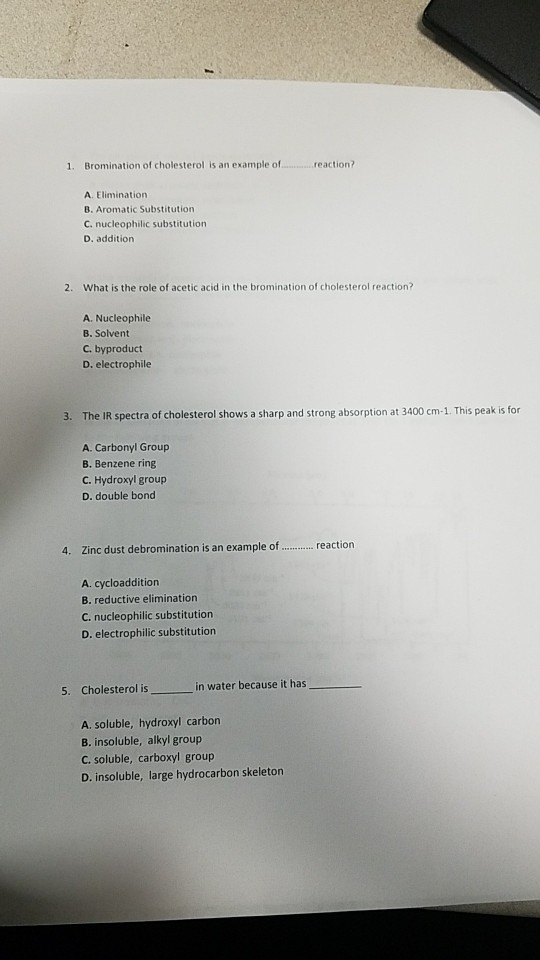 1. Bromination of cholesterol is an example of ____ reaction?

A. Elimination
B. Aromatic Substitution
C. nucleophilic substitution
D. addition

2. What is the role of acetic acid in the bromination of cholesterol reaction?

A. Nucleophile
B. Solvent
C. byproduct
D. electrophile

3. The IR spectra of cholesterol shows a sharp and strong absorption at 3400 cm-1. This peak is for

A. Carbonyl Group
B. Benzene ring
C. Hydroxyl group
D. double bond

4. Zinc dust debromination is an example of ____ reaction

A. cycloaddition
B. reductive elimination
C. nucleophilic substitution
D. electrophilic substitution

5. Cholesterol is ____ in water because it has ____

A. soluble, hydroxyl carbon
B. insoluble, alkyl group
C. soluble, carboxyl group
D. insoluble, large hydrocarbon skeleton